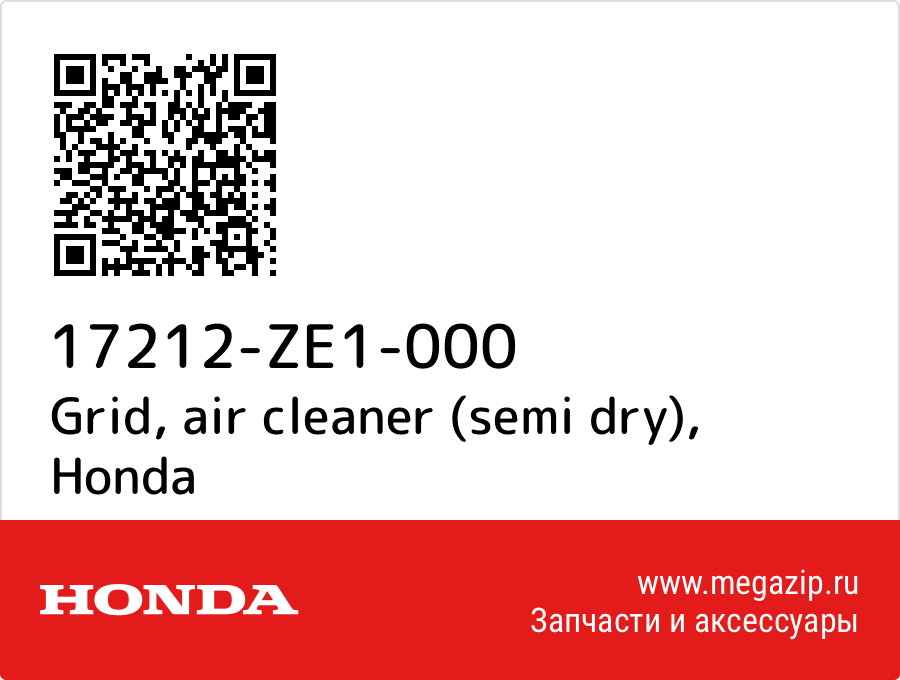 17212-ZE1-000
Grid, air cleaner (semi dry), Honda

HONDA

www.megazip.ru
Запчасти и аксессуары